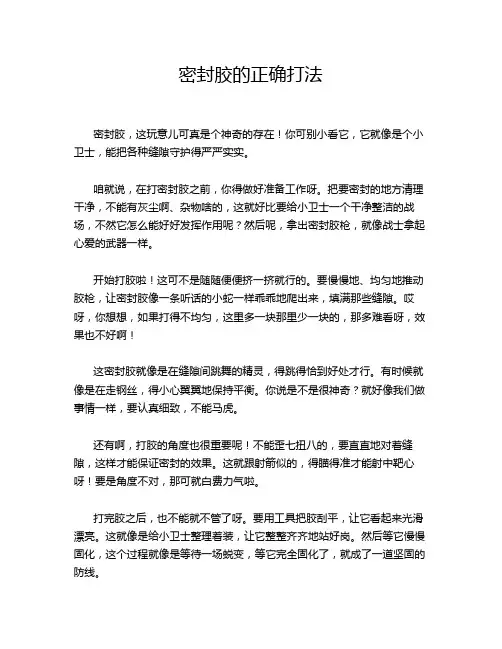 密封胶的正确打法

密封胶，这玩意儿可真是个神奇的存在！你可别小看它，它就像是个小卫士，能把各种缝隙守护得严严实实。

咱就说，在打密封胶之前，你得做好准备工作呀。把要密封的地方清理干净，不能有灰尘啊、杂物啥的，这就好比要给小卫士一个干净整洁的战场，不然它怎么能好好发挥作用呢？然后呢，拿出密封胶枪，就像战士拿起心爱的武器一样。

开始打胶啦！这可不是随随便便挤一挤就行的。要慢慢地、均匀地推动胶枪，让密封胶像一条听话的小蛇一样乖乖地爬出来，填满那些缝隙。哎呀，你想想，如果打得不均匀，这里多一块那里少一块的，那多难看呀，效果也不好啊！

这密封胶就像是在缝隙间跳舞的精灵，得跳得恰到好处才行。有时候就像是在走钢丝，得小心翼翼地保持平衡。你说是不是很神奇？就好像我们做事情一样，要认真细致，不能马虎。

还有啊，打胶的角度也很重要呢！不能歪七扭八的，要直直地对着缝隙，这样才能保证密封的效果。这就跟射箭似的，得瞄得准才能射中靶心呀！要是角度不对，那可就白费力气啦。

打完胶之后，也不能就不管了呀。要用工具把胶刮平，让它看起来光滑漂亮。这就像是给小卫士整理着装，让它整整齐齐地站好岗。然后等它慢慢固化，这个过程就像是等待一场蜕变，等它完全固化了，就成了一道坚固的防线。